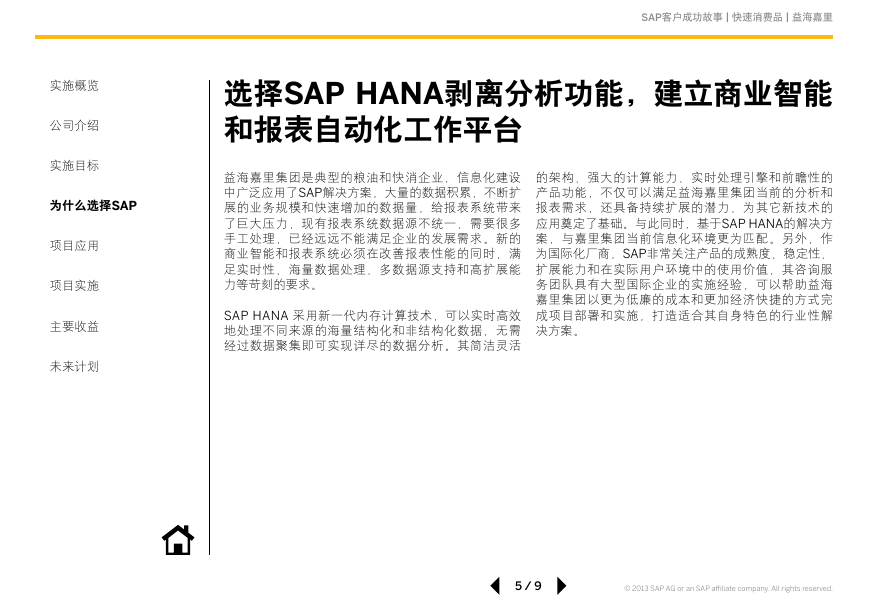 SAP客户成功故事 | 快速消费品 | 益海嘉里

实施概览

公司介绍

实施目标

为什么选择SAP

项目应用

项目实施

主要收益

未来计划

选择SAP HANA剥离分析功能，建立商业智能和报表自动化工作平台

益海嘉里集团是典型的粮油和快消企业，信息化建设中广泛应用了SAP解决方案，大量的数据积累、不断扩展的业务规模和快速增加的数据量，给报表系统带来了巨大压力，现有报表系统数据源不统一，需要很多手工处理，已经远远不能满足企业的发展需求。新的商业智能和报表系统必须在改善报表性能的同时，满足实时性、海量数据处理、多数据源支持和高扩展能力等苛刻的要求。

SAP HANA 采用新一代内存计算技术，可以实时高效地处理不同来源的海量结构化和非结构化数据，无需经过数据聚集即可实现详尽的数据分析。其简洁灵活的架构、强大的计算能力、实时处理引擎和前瞻性的产品功能，不仅可以满足益海嘉里集团当前的分析和报表需求，还具备持续扩展的潜力，为其它新技术的应用奠定了基础。与此同时，基于SAP HANA的解决方案，与嘉里集团当前信息化环境更为匹配。另外，作为国际化厂商，SAP非常关注产品的成熟度、稳定性、扩展能力和在实际用户环境中的使用价值，其咨询服务团队具有大型国际企业的实施经验，可以帮助益海嘉里集团以更为低廉的成本和更加经济快捷的方式完成项目部署和实施，打造适合其自身特色的行业性解决方案。

5 / 9

© 2013 SAP AG or an SAP affiliate company. All rights reserved.